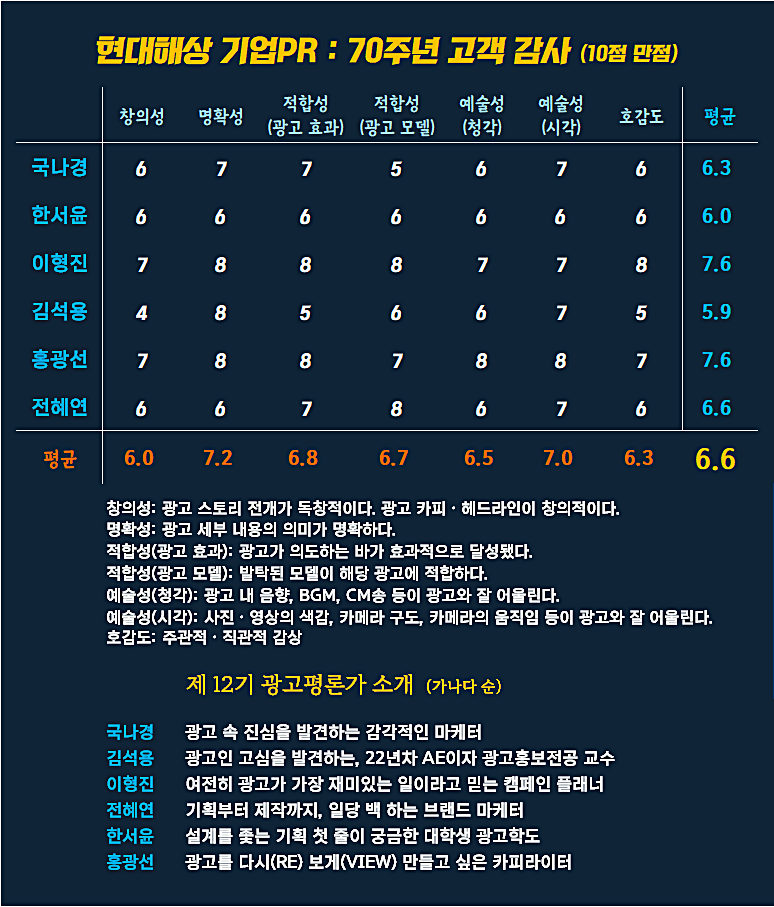 현대해상 기업PR : 70주년 고객 감사 (10점 만점)

| | 창의성 | 명확성 | 적합성 (광고 효과) | 적합성 (광고 모델) | 예술성 (청각) | 예술성 (시각) | 호감도 | 평균 |
|---|---|---|---|---|---|---|---|---|
| 국나경 | 6 | 7 | 7 | 5 | 6 | 7 | 6 | 6.3 |
| 한서윤 | 6 | 6 | 6 | 6 | 6 | 6 | 6 | 6.0 |
| 이형진 | 7 | 8 | 8 | 8 | 7 | 7 | 8 | 7.6 |
| 김석용 | 4 | 8 | 5 | 6 | 6 | 7 | 5 | 5.9 |
| 홍광선 | 7 | 8 | 8 | 7 | 8 | 8 | 7 | 7.6 |
| 전혜연 | 6 | 6 | 7 | 8 | 6 | 7 | 6 | 6.6 |
| 평균 | 6.0 | 7.2 | 6.8 | 6.7 | 6.5 | 7.0 | 6.3 | 6.6 |

창의성: 광고 스토리 전개가 독창적이다. 광고 카피 · 헤드라인이 창의적이다.
명확성: 광고 세부 내용의 의미가 명확하다.
적합성(광고 효과): 광고가 의도하는 바가 효과적으로 달성됐다.
적합성(광고 모델): 발탁된 모델이 해당 광고에 적합하다.
예술성(청각): 광고 내 음향, BGM, CM송 등이 광고와 잘 어울린다.
예술성(시각): 사진 · 영상의 색감, 카메라 구도, 카메라의 움직임 등이 광고와 잘 어울린다.
호감도: 주관적 · 직관적 감상

제 12기 광고평론가 소개 (가나다 순)

국나경 광고 속 진심을 발견하는 감각적인 마케터
김석용 광고인 고심을 발견하는, 22년차 AE이자 광고홍보전공 교수
이형진 여전히 광고가 가장 재미있는 일이라고 믿는 캠페인 플래너
전혜연 기획부터 제작까지, 일당 백 하는 브랜드 마케터
한서윤 설계를 좇는 기획 첫 줄이 궁금한 대학생 광고학도
홍광선 광고를 다시(RE) 보게(VIEW) 만들고 싶은 카피라이터